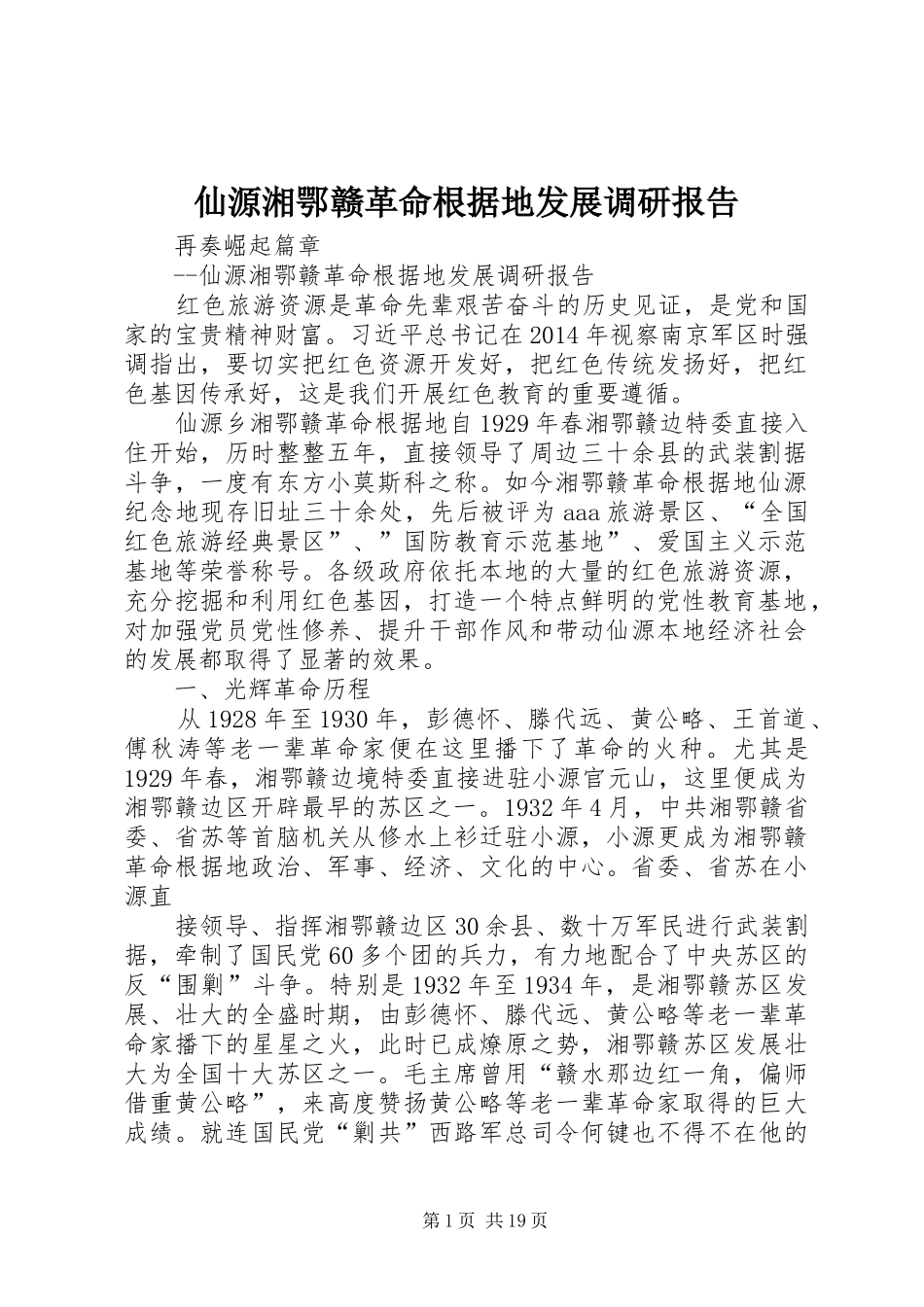 仙源湘鄂赣革命根据地发展调研报告

再奏崛起篇章

--仙源湘鄂赣革命根据地发展调研报告

红色旅游资源是革命先辈艰苦奋斗的历史见证，是党和国家的宝贵精神财富。习近平总书记在2014年视察南京军区时强调指出，要切实把红色资源开发好，把红色传统发扬好，把红色基因传承好，这是我们开展红色教育的重要遵循。

仙源乡湘鄂赣革命根据地自1929年春湘鄂赣边特委直接入住开始，历时整整五年，直接领导了周边三十余县的武装割据斗争，一度有东方小莫斯科之称。如今湘鄂赣革命根据地仙源纪念地现存旧址三十余处，先后被评为aaa旅游景区、“全国红色旅游经典景区”、”国防教育示范基地”、爱国主义示范基地等荣誉称号。各级政府依托本地的大量的红色旅游资源，充分挖掘和利用红色基因，打造一个特点鲜明的党性教育基地，对加强党员党性修养、提升干部作风和带动仙源本地经济社会的发展都取得了显著的效果。

一、光辉革命历程

从1928年至1930年，彭德怀、滕代远、黄公略、王首道、傅秋涛等老一辈革命家便在这里播下了革命的火种。尤其是1929年春，湘鄂赣边境特委直接进驻小源官元山，这里便成为湘鄂赣边区开辟最早的苏区之一。1932年4月，中共湘鄂赣省委、省苏等首脑机关从修水上衫迁驻小源，小源更成为湘鄂赣革命根据地政治、军事、经济、文化的中心。省委、省苏在小源直

接领导、指挥湘鄂赣边区30余县、数十万军民进行武装割据，牵制了国民党60多个团的兵力，有力地配合了中央苏区的反“围剿”斗争。特别是1932年至1934年，是湘鄂赣苏区发展、壮大的全盛时期，由彭德怀、滕代远、黄公略等老一辈革命家播下的星星之火，此时已成燎原之势，湘鄂赣苏区发展壮大为全国十大苏区之一。毛主席曾用“赣水那边红一角，偏师借重黄公略”，来高度赞扬黄公略等老一辈革命家取得的巨大成绩。就连国民党“剿共”西路军总司令何键也不得不在他的

第1页 共19页